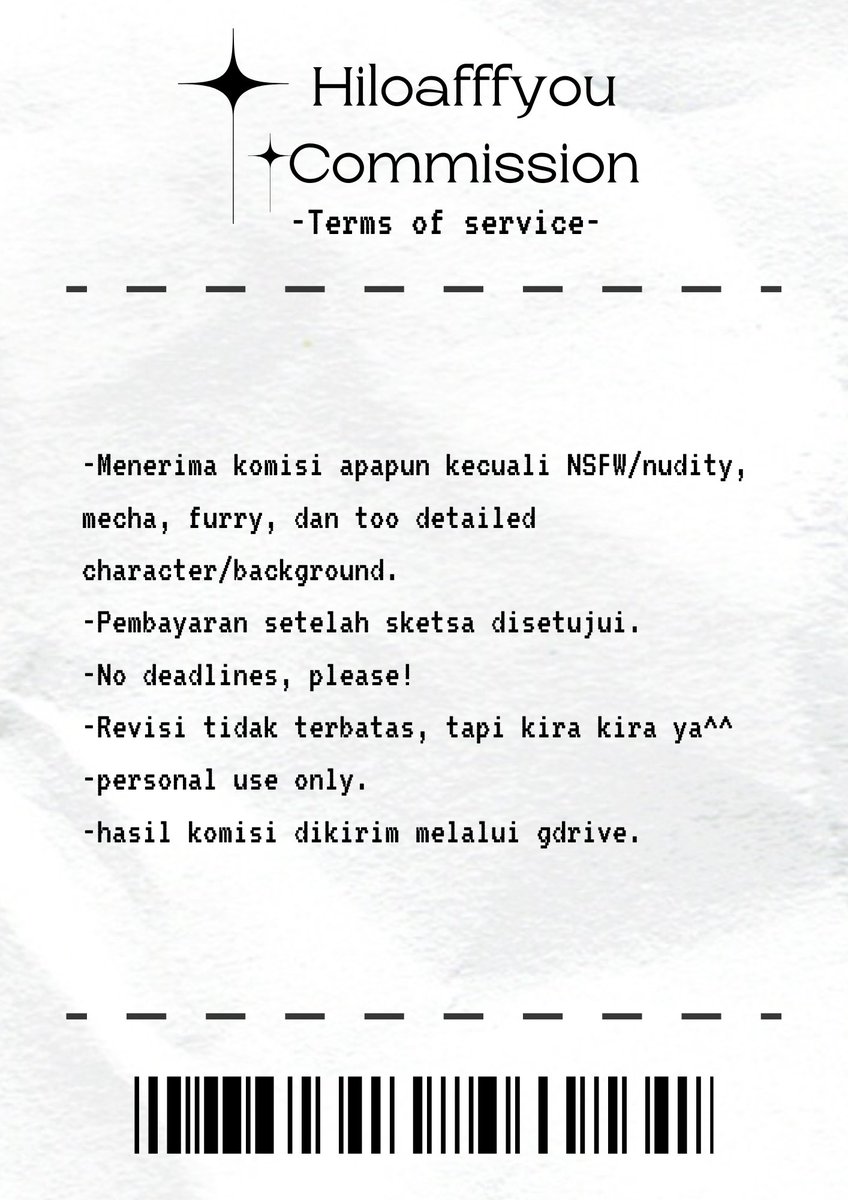 Hiloafffyou
Commission
-Terms of service-

-Menerima komisi apapun kecuali NSFW/nudity, mecha, furry, dan too detailed character/background.
-Pembayaran setelah sketsa disetujui.
-No deadlines, please!
-Revisi tidak terbatas, tapi kira kira ya^^
-personal use only.
-hasil komisi dikirim melalui gdrive.